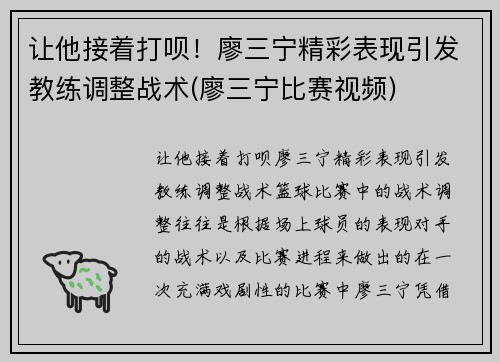 让他接着打呗！廖三宁精彩表现引发教练调整战术(廖三宁比赛视频)

让他接着打呗廖三宁精彩表现引发教练调整战术篮球比赛中的战术调整往往是根据场上球员的表现对手的战术以及比赛进程来做出的在一次充满戏剧性的比赛中廖三宁凭借